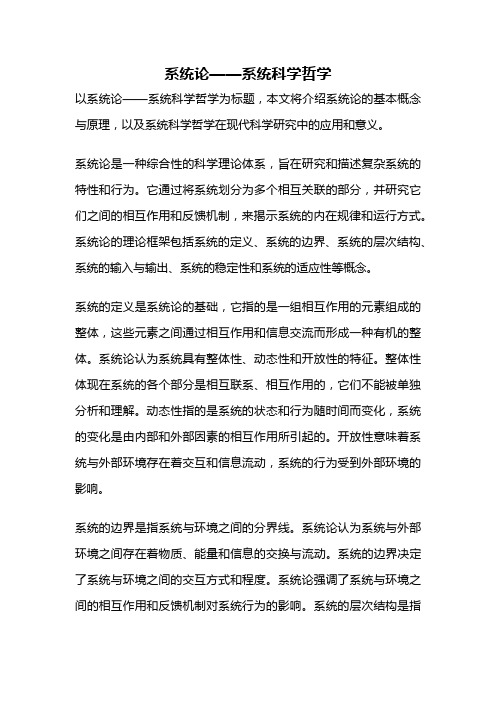 系统论——系统科学哲学

以系统论——系统科学哲学为标题，本文将介绍系统论的基本概念与原理，以及系统科学哲学在现代科学研究中的应用和意义。

系统论是一种综合性的科学理论体系，旨在研究和描述复杂系统的特性和行为。它通过将系统划分为多个相互关联的部分，并研究它们之间的相互作用和反馈机制，来揭示系统的内在规律和运行方式。系统论的理论框架包括系统的定义、系统的边界、系统的层次结构、系统的输入与输出、系统的稳定性和系统的适应性等概念。

系统的定义是系统论的基础，它指的是一组相互作用的元素组成的整体，这些元素之间通过相互作用和信息交流而形成一种有机的整体。系统论认为系统具有整体性、动态性和开放性的特征。整体性体现在系统的各个部分是相互联系、相互作用的，它们不能被单独分析和理解。动态性指的是系统的状态和行为随时间而变化，系统的变化是由内部和外部因素的相互作用所引起的。开放性意味着系统与外部环境存在着交互和信息流动，系统的行为受到外部环境的影响。

系统的边界是指系统与环境之间的分界线。系统论认为系统与外部环境之间存在着物质、能量和信息的交换与流动。系统的边界决定了系统与环境之间的交互方式和程度。系统论强调了系统与环境之间的相互作用和反馈机制对系统行为的影响。系统的层次结构是指